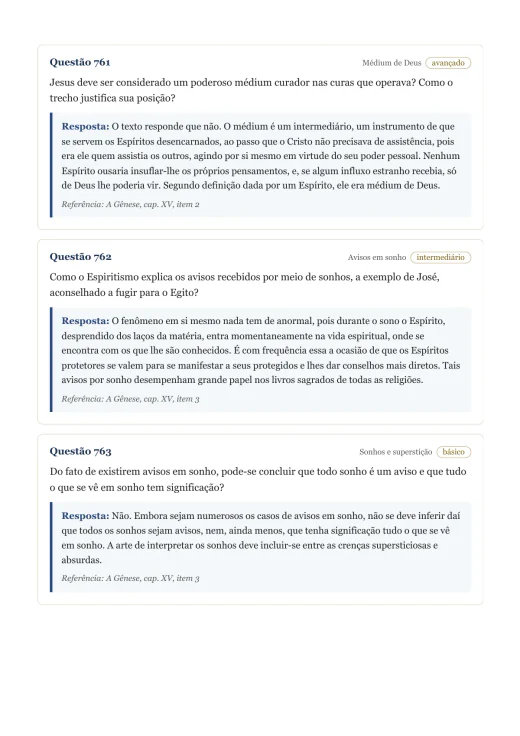 Questão 761

Médium de Deus avançado

Jesus deve ser considerado um poderoso médium curador nas curas que operava? Como o trecho justifica sua posição?

Resposta: O texto responde que não. O médium é um intermediário, um instrumento de que se servem os Espíritos desencarnados, ao passo que o Cristo não precisava de assistência, pois era ele quem assistia os outros, agindo por si mesmo em virtude do seu poder pessoal. Nenhum Espírito ousaria insuflar-lhe os próprios pensamentos, e, se algum influxo estranho recebia, só de Deus lhe poderia vir. Segundo definição dada por um Espírito, ele era médium de Deus.

Referência: A Gênese, cap. XV, item 2

Questão 762

Avisos em sonho intermediário

Como o Espiritismo explica os avisos recebidos por meio de sonhos, a exemplo de José, aconselhado a fugir para o Egito?

Resposta: O fenômeno em si mesmo nada tem de anormal, pois durante o sono o Espírito, desprendido dos laços da matéria, entra momentaneamente na vida espiritual, onde se encontra com os que lhe são conhecidos. É com frequência essa a ocasião de que os Espíritos protetores se valem para se manifestar a seus protegidos e lhes dar conselhos mais diretos. Tais avisos por sonho desempenham grande papel nos livros sagrados de todas as religiões.

Referência: A Gênese, cap. XV, item 3

Questão 763

Sonhos e superstição básico

Do fato de existirem avisos em sonho, pode-se concluir que todo sonho é um aviso e que tudo o que se vê em sonho tem significação?

Resposta: Não. Embora sejam numerosos os casos de avisos em sonho, não se deve inferir daí que todos os sonhos sejam avisos, nem, ainda menos, que tenha significação tudo o que se vê em sonho. A arte de interpretar os sonhos deve incluir-se entre as crenças supersticiosas e absurdas.

Referência: A Gênese, cap. XV, item 3